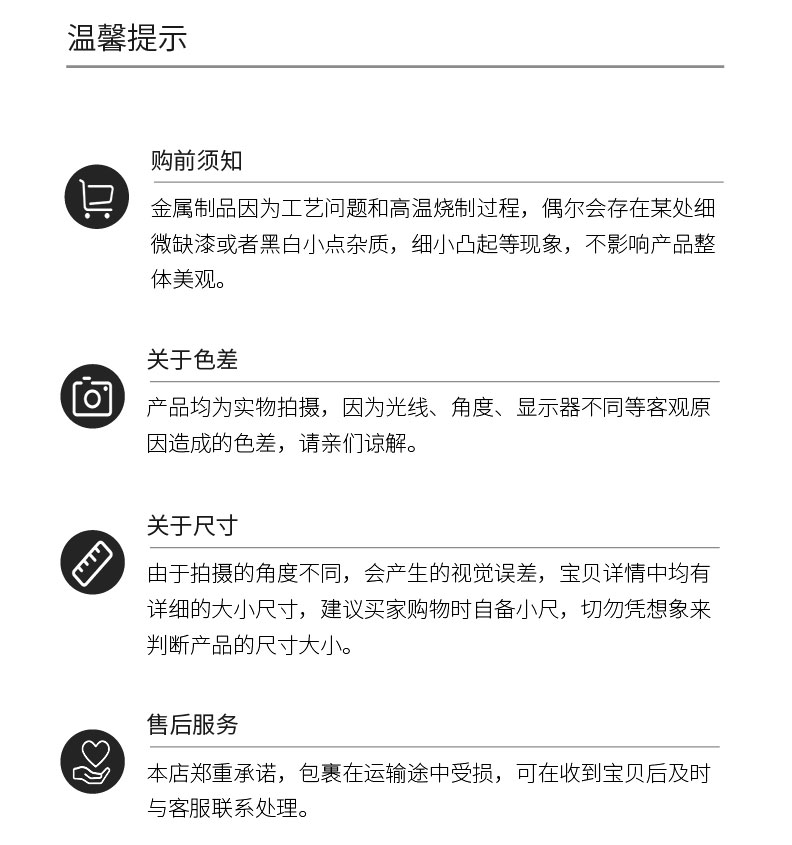 温馨提示

购前须知

金属制品因为工艺问题和高温烧制过程，偶尔会存在某处细微缺漆或者黑白小点杂质，细小凸起等现象，不影响产品整体美观。

关于色差

产品均为实物拍摄，因为光线、角度、显示器不同等客观原因造成的色差，请亲们谅解。

关于尺寸

由于拍摄的角度不同，会产生的视觉误差，宝贝详情中均有详细的大小尺寸，建议买家购物时自备小尺，切勿凭想象来判断产品的尺寸大小。

售后服务

本店郑重承诺，包裹在运输途中受损，可在收到宝贝后及时与客服联系处理。